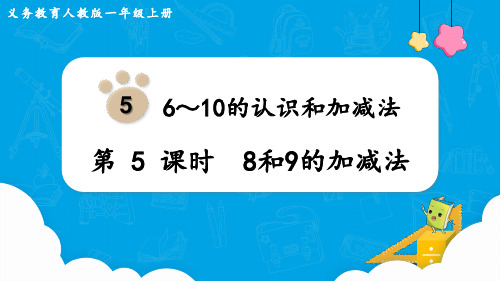 义务教育人教版一年级上册

5

6～10的认识和加减法

第 5 课时 8和9的加减法